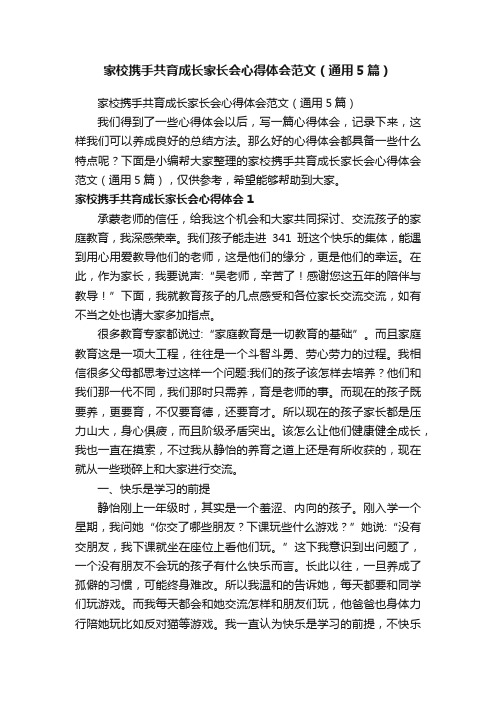 家校携手共育成长家长会心得体会范文（通用5篇）

家校携手共育成长家长会心得体会范文（通用5篇）

我们得到了一些心得体会以后，写一篇心得体会，记录下来，这样我们可以养成良好的总结方法。那么好的心得体会都具备一些什么特点呢？下面是小编帮大家整理的家校携手共育成长家长会心得体会范文（通用5篇），仅供参考，希望能够帮助到大家。

家校携手共育成长家长会心得体会1

承蒙老师的信任，给我这个机会和大家共同探讨、交流孩子的家庭教育，我深感荣幸。我们孩子能走进 341 班这个快乐的集体，能遇到用心用爱教导他们的老师，这是他们的缘分，更是他们的幸运。在此，作为家长，我要说声:“吴老师，辛苦了！感谢您这五年的陪伴与教导！”下面，我就教育孩子的几点感受和各位家长交流交流，如有不当之处也请大家多加指点。

很多教育专家都说过:“家庭教育是一切教育的基础”。而且家庭教育这是一项大工程，往往是一个斗智斗勇、劳心劳力的过程。我相信很多父母都思考过这样一个问题:我们的孩子该怎样去培养？他们和我们那一代不同，我们那时只需养，育是老师的事。而现在的孩子既要养，更要育，不仅要育德，还要育才。所以现在的孩子家长都是压力山大，身心俱疲，而且阶级矛盾突出。该怎么让他们健康健全成长，我也一直在摸索，不过我从静怡的养育之道上还是有所收获的，现在就从一些琐碎上和大家进行交流。

一、快乐是学习的前提

静怡刚上一年级时，其实是一个羞涩、内向的孩子。刚入学一个星期，我问她“你交了哪些朋友？下课玩些什么游戏？”她说:“没有交朋友，我下课就坐在座位上看他们玩。”这下我意识到出问题了，一个没有朋友不会玩的孩子有什么快乐而言。长此以往，一旦养成了孤僻的习惯，可能终身难改。所以我温和的告诉她，每天都要和同学们玩游戏。而我每天都会和她交流怎样和朋友们玩，他爸爸也身体力行陪她玩比如反对猫等游戏。我一直认为快乐是学习的前提，不快乐